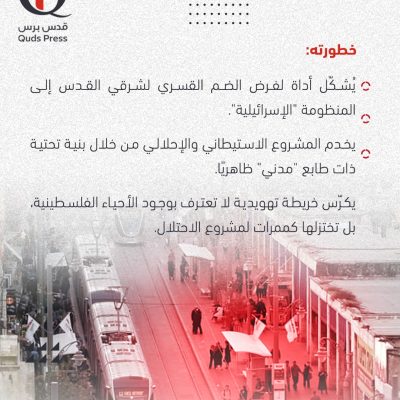 قدس برس
Quds Press

خطورته:

يُشكّل أداة لفرض الضم القسري لشرقي القدس إلى المنظومة "الإسرائيلية".

يخدم المشروع الاستيطاني والإحلالي من خلال بنية تحتية ذات طابع "مدني" ظاهريًا.

يكرّس خريطة تهويدية لا تعترف بوجود الأحياء الفلسطينية، بل تختزلها كممرات لمشروع الاحتلال.